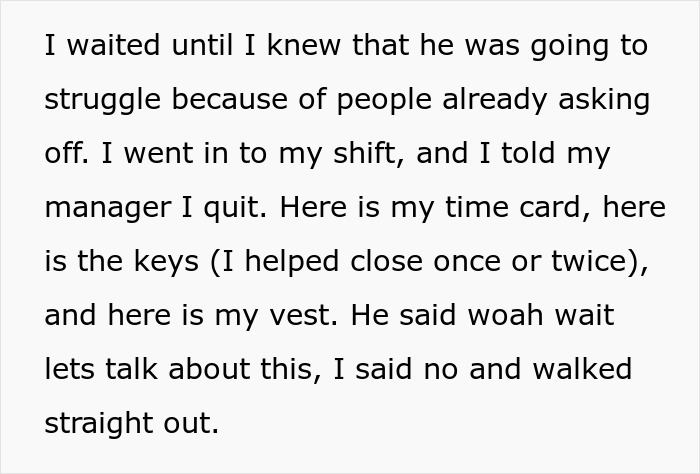 I waited until I knew that he was going to struggle because of people already asking off. I went in to my shift, and I told my manager I quit. Here is my time card, here is the keys (I helped close once or twice), and here is my vest. He said woah wait lets talk about this, I said no and walked straight out.